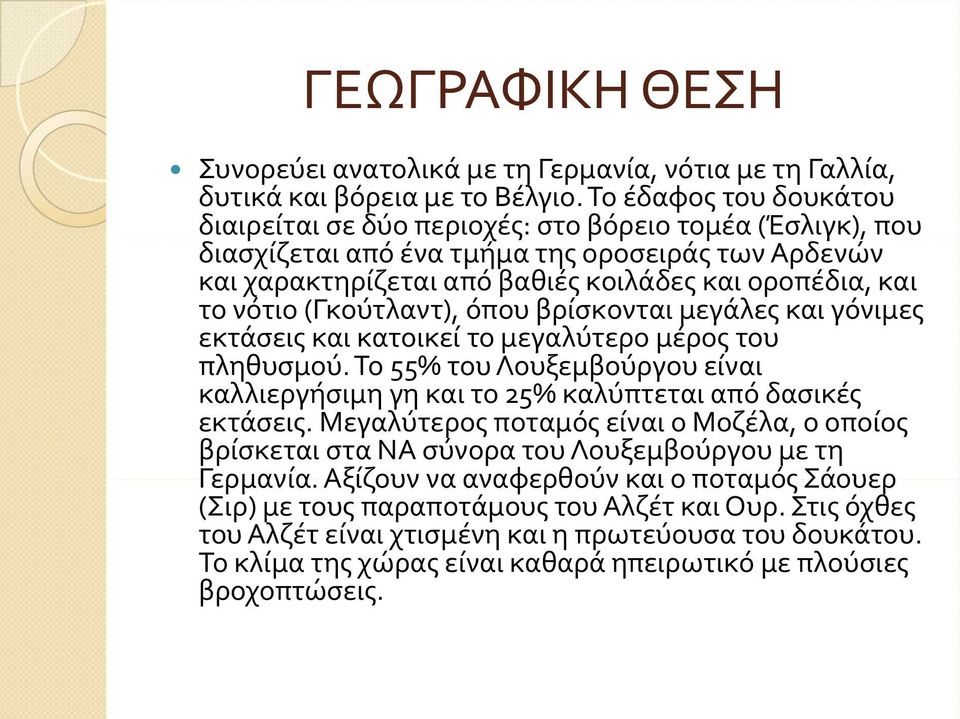 ΓΕΩΓΡΑΦΙΚΗ ΘΕΣΗ

Συνορεύει ανατολικά με τη Γερμανία, νότια με τη Γαλλία, δυτικά και βόρεια με το Βέλγιο. Το έδαφος του δουκάτου διαιρείται σε δύο περιοχές: στο βόρειο τομέα (Έσλιγκ), που διασχίζεται από ένα τμήμα της οροσειράς των Αρδενών και χαρακτηρίζεται από βαθιές κοιλάδες και οροπέδια, και το νότιο (Γκούτλαντ), όπου βρίσκονται μεγάλες και γόνιμες εκτάσεις και κατοικεί το μεγαλύτερο μέρος του πληθυσμού. Το 55% του Λουξεμβούργου είναι καλλιεργήσιμη γη και το 25% καλύπτεται από δασικές εκτάσεις. Μεγαλύτερος ποταμός είναι ο Μοζέλα, ο οποίος βρίσκεται στα ΝΑ σύνορα του Λουξεμβούργου με τη Γερμανία. Αξίζουν να αναφερθούν και ο ποταμός Σάουερ (Σιρ) με τους παραποτάμους του Αλζέτ και Ουρ. Στις όχθες του Αλζέτ είναι χτισμένη και η πρωτεύουσα του δουκάτου. Το κλίμα της χώρας είναι καθαρά ηπειρωτικό με πλούσιες βροχοπτώσεις.